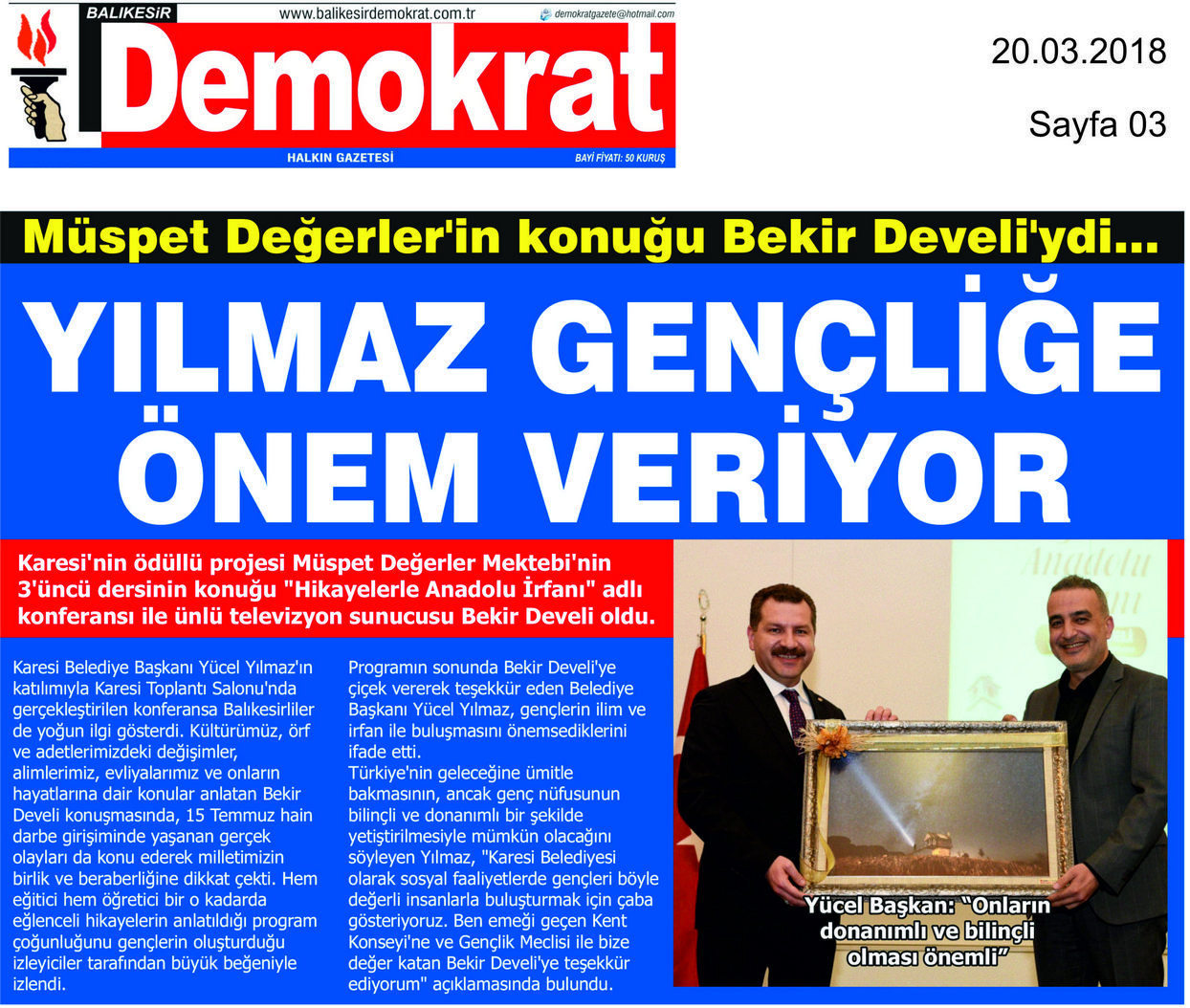 BALIKESİR www.balikesirdemokrat.com.tr demokratgazete@hotmail.com

Demokrat

HALKIN GAZETESİ BAYİ FİYATI: 50 KURUŞ

20.03.2018

Sayfa 03

Müspet Değerler'in konuğu Bekir Develi'ydi...

YILMAZ GENÇLİĞE ÖNEM VERİYOR

Karesi'nin ödüllü projesi Müspet Değerler Mektebi'nin 3'üncü dersinin konuğu "Hikayelerle Anadolu İrfanı" adlı konferansı ile ünlü televizyon sunucusu Bekir Develi oldu.

Karesi Belediye Başkanı Yücel Yılmaz'ın katılımıyla Karesi Toplantı Salonu'nda gerçekleştirilen konferansa Balıkesirliler de yoğun ilgi gösterdi. Kültürümüz, örf ve adetlerimizdeki değişimler, alimlerimiz, evliyalarımız ve onların hayatlarına dair konular anlatan Bekir Develi konuşmasında, 15 Temmuz hain darbe girişiminde yaşanan gerçek olayları da konu ederek milletimizin birlik ve beraberliğine dikkat çekti. Hem eğitici hem öğretici bir o kadarda eğlenceli hikayelerin anlatıldığı program çoğunluğunu gençlerin oluşturduğu izleyiciler tarafından büyük beğeniyle izlendi.

Programın sonunda Bekir Develi'ye çiçek vererek teşekkür eden Belediye Başkanı Yücel Yılmaz, gençlerin ilim ve irfan ile buluşmasını önemsediklerini ifade etti.
Türkiye'nin geleceğine ümitle bakmasının, ancak genç nüfusunun bilinçli ve donanımlı bir şekilde yetiştirilmesiyle mümkün olacağını söyleyen Yılmaz, "Karesi Belediyesi olarak sosyal faaliyetlerde gençleri böyle değerli insanlarla buluşturmak için çaba gösteriyoruz. Ben emeği geçen Kent Konseyi'ne ve Gençlik Meclisi ile bize değer katan Bekir Develi'ye teşekkür ediyorum" açıklamasında bulundu.

Anadolu

Yücel Başkan: "Onların donanımlı ve bilinçli olması önemli"